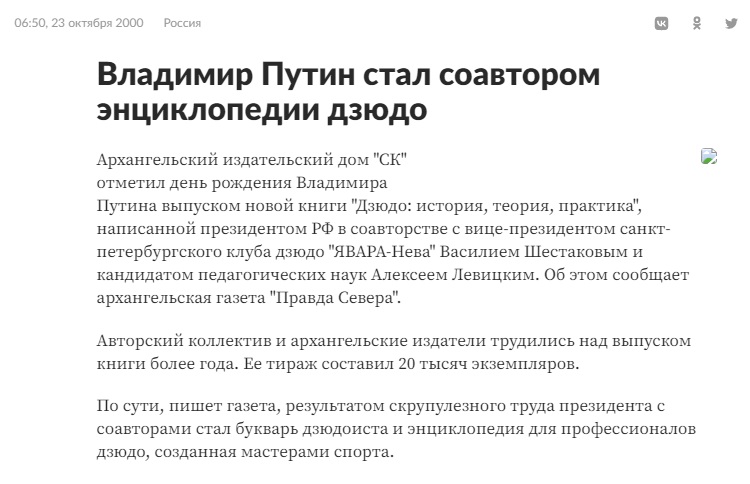 06:50, 23 октября 2000 Россия

Владимир Путин стал соавтором энциклопедии дзюдо

Архангельский издательский дом "СК" отметил день рождения Владимира Путина выпуском новой книги "Дзюдо: история, теория, практика", написанной президентом РФ в соавторстве с вице-президентом санкт-петербургского клуба дзюдо "ЯВАРА-Нева" Василием Шестаковым и кандидатом педагогических наук Алексеем Левицким. Об этом сообщает архангельская газета "Правда Севера".

Авторский коллектив и архангельские издатели трудились над выпуском книги более года. Ее тираж составил 20 тысяч экземпляров.

По сути, пишет газета, результатом скрупулезного труда президента с соавторами стал букварь дзюдоиста и энциклопедия для профессионалов дзюдо, созданная мастерами спорта.